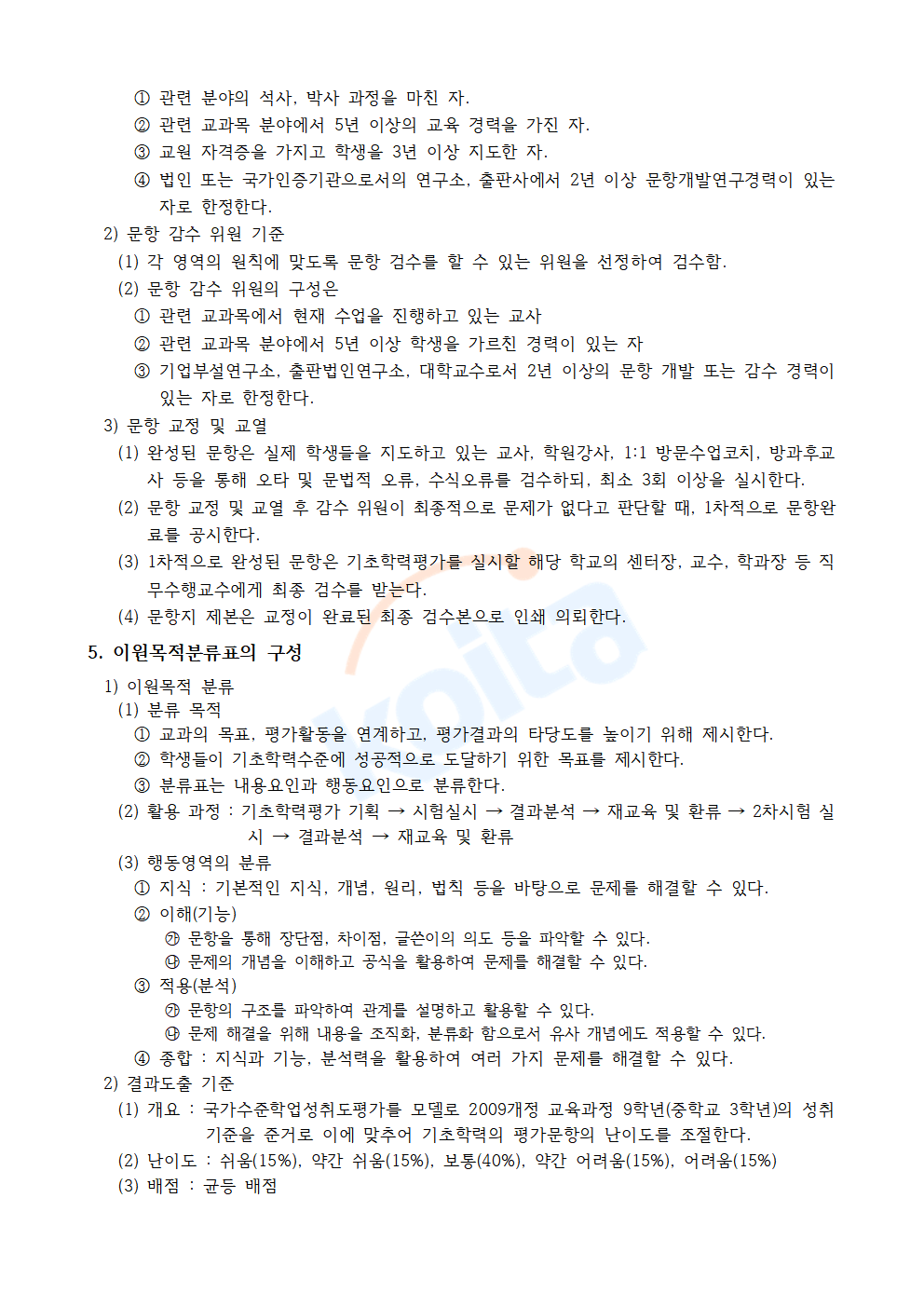 ① 관련 분야의 석사, 박사 과정을 마친 자.
② 관련 교과목 분야에서 5년 이상의 교육 경력을 가진 자.
③ 교원 자격증을 가지고 학생을 3년 이상 지도한 자.
④ 법인 또는 국가인증기관으로서의 연구소, 출판사에서 2년 이상 문항개발연구경력이 있는 자로 한정한다.

2) 문항 감수 위원 기준
(1) 각 영역의 원칙에 맞도록 문항 검수를 할 수 있는 위원을 선정하여 검수함.
(2) 문항 감수 위원의 구성은
① 관련 교과목에서 현재 수업을 진행하고 있는 교사
② 관련 교과목 분야에서 5년 이상 학생을 가르친 경력이 있는 자
③ 기업부설연구소, 출판법인연구소, 대학교수로서 2년 이상의 문항 개발 또는 감수 경력이 있는 자로 한정한다.

3) 문항 교정 및 교열
(1) 완성된 문항은 실제 학생들을 지도하고 있는 교사, 학원강사, 1:1 방문수업코치, 방과후교사 등을 통해 오타 및 문법적 오류, 수식오류를 검수하되, 최소 3회 이상을 실시한다.
(2) 문항 교정 및 교열 후 감수 위원이 최종적으로 문제가 없다고 판단할 때, 1차적으로 문항완료를 공시한다.
(3) 1차적으로 완성된 문항은 기초학력평가를 실시할 해당 학교의 센터장, 교수, 학과장 등 직무수행교수에게 최종 검수를 받는다.
(4) 문항지 제본은 교정이 완료된 최종 검수본으로 인쇄 의뢰한다.

5. 이원목적분류표의 구성

1) 이원목적 분류
(1) 분류 목적
① 교과의 목표, 평가활동을 연계하고, 평가결과의 타당도를 높이기 위해 제시한다.
② 학생들이 기초학력수준에 성공적으로 도달하기 위한 목표를 제시한다.
③ 분류표는 내용요인과 행동요인으로 분류한다.
(2) 활용 과정 : 기초학력평가 기획 → 시험실시 → 결과분석 → 재교육 및 환류 → 2차시험 실시 → 결과분석 → 재교육 및 환류
(3) 행동영역의 분류
① 지식 : 기본적인 지식, 개념, 원리, 법칙 등을 바탕으로 문제를 해결할 수 있다.
② 이해(기능)
㉮ 문항을 통해 장단점, 차이점, 글쓴이의 의도 등을 파악할 수 있다.
㉯ 문제의 개념을 이해하고 공식을 활용하여 문제를 해결할 수 있다.
③ 적용(분석)
㉮ 문항의 구조를 파악하여 관계를 설명하고 활용할 수 있다.
㉯ 문제 해결을 위해 내용을 조직화, 분류화 함으로서 유사 개념에도 적용할 수 있다.
④ 종합 : 지식과 기능, 분석력을 활용하여 여러 가지 문제를 해결할 수 있다.

2) 결과도출 기준
(1) 개요 : 국가수준학업성취도평가를 모델로 2009개정 교육과정 9학년(중학교 3학년)의 성취기준을 준거로 이에 맞추어 기초학력의 평가문항의 난이도를 조절한다.
(2) 난이도 : 쉬움(15%), 약간 쉬움(15%), 보통(40%), 약간 어려움(15%), 어려움(15%)
(3) 배점 : 균등 배점